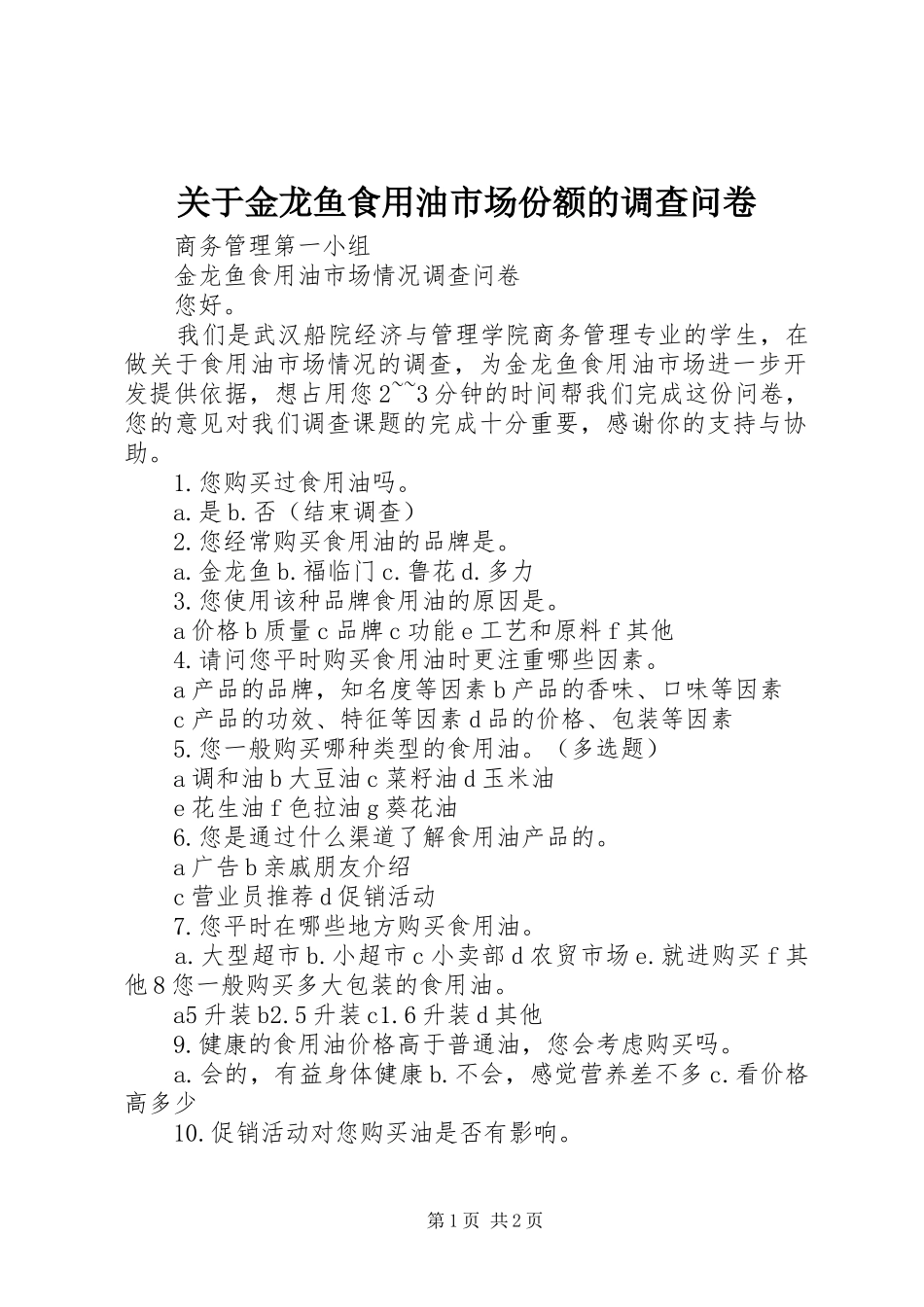 关于金龙鱼食用油市场份额的调查问卷

商务管理第一小组

金龙鱼食用油市场情况调查问卷

您好。

我们是武汉船院经济与管理学院商务管理专业的学生，在做关于食用油市场情况的调查，为金龙鱼食用油市场进一步开发提供依据，想占用您2~~3分钟的时间帮我们完成这份问卷，您的意见对我们调查课题的完成十分重要，感谢你的支持与协助。

1.您购买过食用油吗。

a.是b.否（结束调查）

2.您经常购买食用油的品牌是。

a.金龙鱼b.福临门c.鲁花d.多力

3.您使用该种品牌食用油的原因是。

a价格b质量c品牌c功能e工艺和原料f其他

4.请问您平时购买食用油时更注重哪些因素。

a产品的品牌，知名度等因素b产品的香味、口味等因素

c产品的功效、特征等因素d品的价格、包装等因素

5.您一般购买哪种类型的食用油。（多选题）

a调和油b大豆油c菜籽油d玉米油

e花生油f色拉油g葵花油

6.您是通过什么渠道了解食用油产品的。

a广告b亲戚朋友介绍

c营业员推荐d促销活动

7.您平时在哪些地方购买食用油。

a.大型超市b.小超市c小卖部d农贸市场e.就进购买f其他8您一般购买多大包装的食用油。

a5升装b2.5升装c1.6升装d其他

9.健康的食用油价格高于普通油，您会考虑购买吗。

a.会的，有益身体健康b.不会，感觉营养差不多c.看价格高多少

10.促销活动对您购买油是否有影响。

第1页 共2页